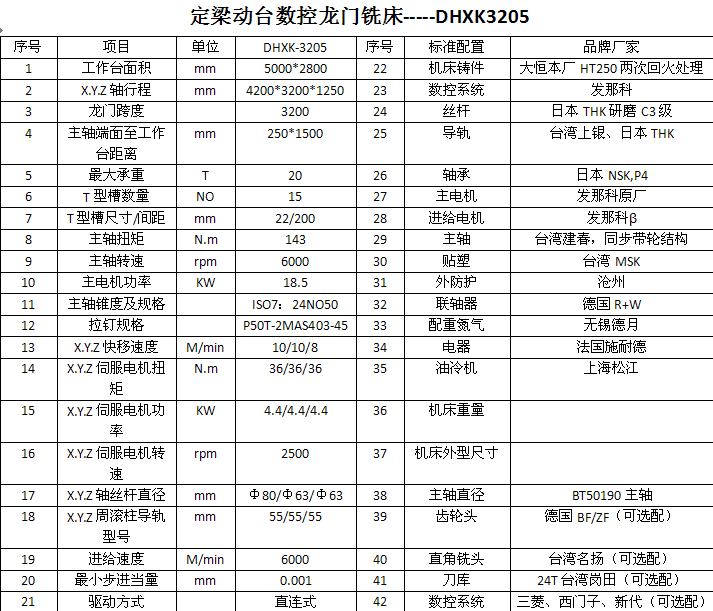 定梁动台数控龙门铣床-----DHXK3205

| 序号 | 项目 | 单位 | DHXK-3205 | 序号 | 标准配置 | 品牌厂家 |
|---|---|---|---|---|---|---|
| 1 | 工作台面积 | mm | 5000*2800 | 22 | 机床铸件 | 大恒本厂 HT250 两次回火处理 |
| 2 | X.Y.Z 轴行程 | mm | 4200*3200*1250 | 23 | 数控系统 | 发那科 |
| 3 | 龙门跨度 | | 3200 | 24 | 丝杆 | 日本 THK 研磨 C3 级 |
| 4 | 主轴端面至工作台距离 | mm | 250*1500 | 25 | 导轨 | 台湾上银、日本 THK |
| 5 | 最大承重 | T | 20 | 26 | 轴承 | 日本 NSK,P4 |
| 6 | T 型槽数量 | NO | 15 | 27 | 主电机 | 发那科原厂 |
| 7 | T 型槽尺寸/间距 | mm | 22/200 | 28 | 进给电机 | 发那科β |
| 8 | 主轴扭矩 | N.m | 143 | 29 | 主轴 | 台湾建春，同步带轮结构 |
| 9 | 主轴转速 | rpm | 6000 | 30 | 贴塑 | 台湾 MSK |
| 10 | 主电机功率 | KW | 18.5 | 31 | 外防护 | 沧州 |
| 11 | 主轴锥度及规格 | | ISO7：24NO50 | 32 | 联轴器 | 德国 R+W |
| 12 | 拉钉规格 | | P50T-2MAS403-45 | 33 | 配重氮气 | 无锡德月 |
| 13 | X.Y.Z 快移速度 | M/min | 10/10/8 | 34 | 电器 | 法国施耐德 |
| 14 | X.Y.Z 伺服电机扭矩 | N.m | 36/36/36 | 35 | 油冷机 | 上海松江 |
| 15 | X.Y.Z 伺服电机功率 | KW | 4.4/4.4/4.4 | 36 | 机床重量 | |
| 16 | X.Y.Z 伺服电机转速 | rpm | 2500 | 37 | 机床外型尺寸 | |
| 17 | X.Y.Z 轴丝杆直径 | mm | Φ80/Φ63/Φ63 | 38 | 主轴直径 | BT50190 主轴 |
| 18 | X.Y.Z 周滚柱导轨型号 | mm | 55/55/55 | 39 | 齿轮头 | 德国 BF/ZF（可选配） |
| 19 | 进给速度 | M/min | 6000 | 40 | 直角铣头 | 台湾名扬（可选配） |
| 20 | 最小步进当量 | mm | 0.001 | 41 | 刀库 | 24T 台湾岗田（可选配） |
| 21 | 驱动方式 | | 直连式 | 42 | 数控系统 | 三菱、西门子、新代（可选配） |